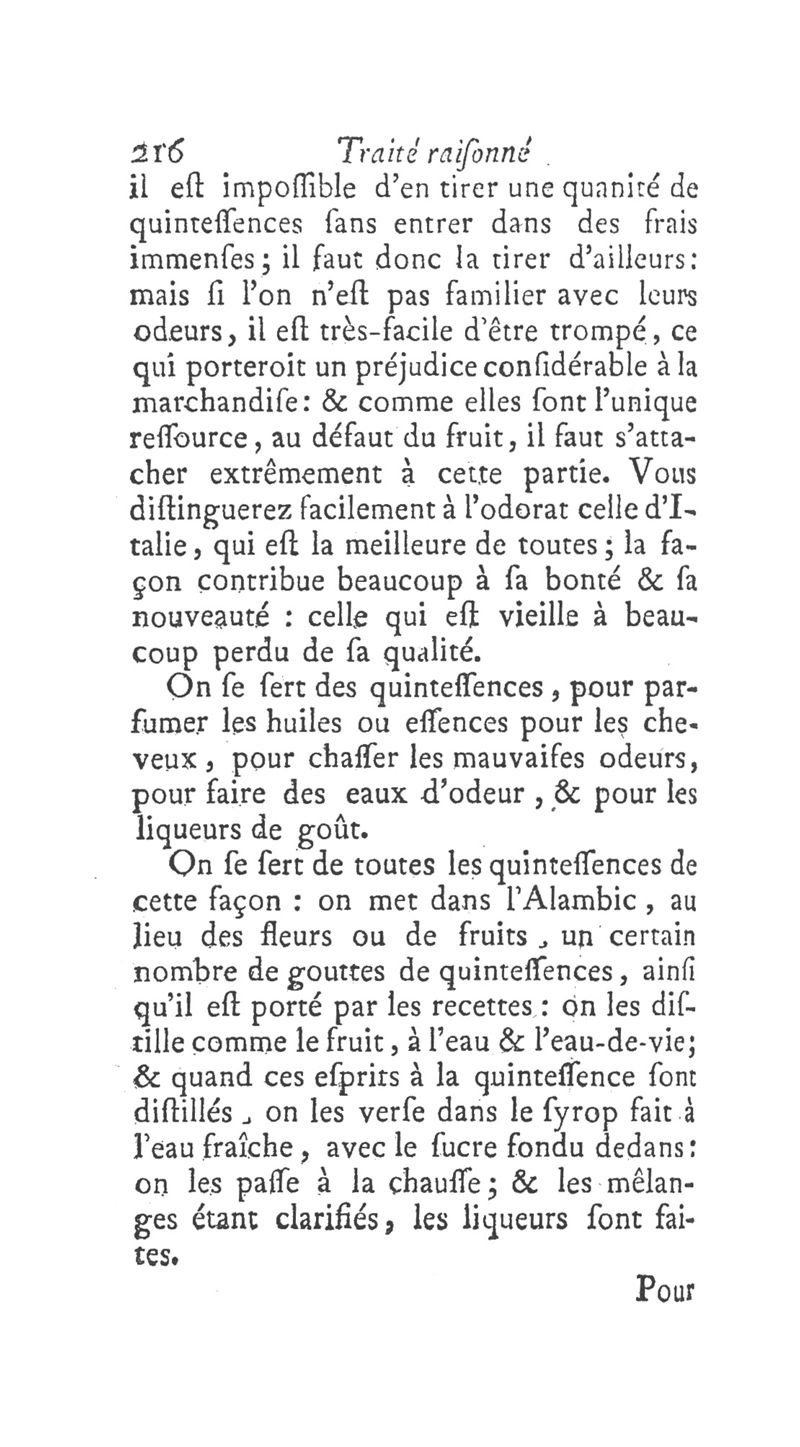 216 Traité raiſonné

il eſt impoſſible d'en tirer une quanité de quinteſſences ſans entrer dans des frais immenſes; il faut donc la tirer d'ailleurs: mais ſi l'on n'eſt pas familier avec leurs odeurs, il eſt très-facile d'être trompé, ce qui porteroit un préjudice conſidérable à la marchandiſe: & comme elles ſont l'unique reſſource, au défaut du fruit, il faut s'attacher extrêmement à cette partie. Vous diſtinguerez facilement à l'odorat celle d'Italie, qui eſt la meilleure de toutes; la façon contribue beaucoup à ſa bonté & ſa nouveauté : celle qui eſt vieille à beaucoup perdu de ſa qualité.

On ſe ſert des quinteſſences, pour parfumer les huiles ou eſſences pour les cheveux, pour chaſſer les mauvaiſes odeurs, pour faire des eaux d'odeur, & pour les liqueurs de goût.

On ſe ſert de toutes les quinteſſences de cette façon : on met dans l'Alambic, au lieu des fleurs ou de fruits, un certain nombre de gouttes de quinteſſences, ainſi qu'il eſt porté par les recettes: on les diſtille comme le fruit, à l'eau & l'eau-de-vie; & quand ces eſprits à la quinteſſence ſont diſtillés, on les verſe dans le ſyrop fait à l'eau fraîche, avec le ſucre fondu dedans: on les paſſe à la chauſſe; & les mêlanges étant clarifiés, les liqueurs ſont faites.

Pour